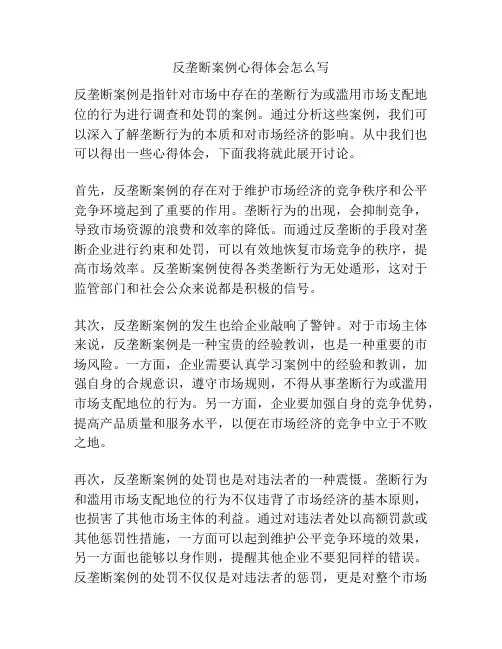 反垄断案例心得体会怎么写

反垄断案例是指针对市场中存在的垄断行为或滥用市场支配地位的行为进行调查和处罚的案例。通过分析这些案例，我们可以深入了解垄断行为的本质和对市场经济的影响。从中我们也可以得出一些心得体会，下面我将就此展开讨论。

首先，反垄断案例的存在对于维护市场经济的竞争秩序和公平竞争环境起到了重要的作用。垄断行为的出现，会抑制竞争，导致市场资源的浪费和效率的降低。而通过反垄断的手段对垄断企业进行约束和处罚，可以有效地恢复市场竞争的秩序，提高市场效率。反垄断案例使得各类垄断行为无处遁形，这对于监管部门和社会公众来说都是积极的信号。

其次，反垄断案例的发生也给企业敲响了警钟。对于市场主体来说，反垄断案例是一种宝贵的经验教训，也是一种重要的市场风险。一方面，企业需要认真学习案例中的经验和教训，加强自身的合规意识，遵守市场规则，不得从事垄断行为或滥用市场支配地位的行为。另一方面，企业要加强自身的竞争优势，提高产品质量和服务水平，以便在市场经济的竞争中立于不败之地。

再次，反垄断案例的处罚也是对违法者的一种震慑。垄断行为和滥用市场支配地位的行为不仅违背了市场经济的基本原则，也损害了其他市场主体的利益。通过对违法者处以高额罚款或其他惩罚性措施，一方面可以起到维护公平竞争环境的效果，另一方面也能够以身作则，提醒其他企业不要犯同样的错误。反垄断案例的处罚不仅仅是对违法者的惩罚，更是对整个市场